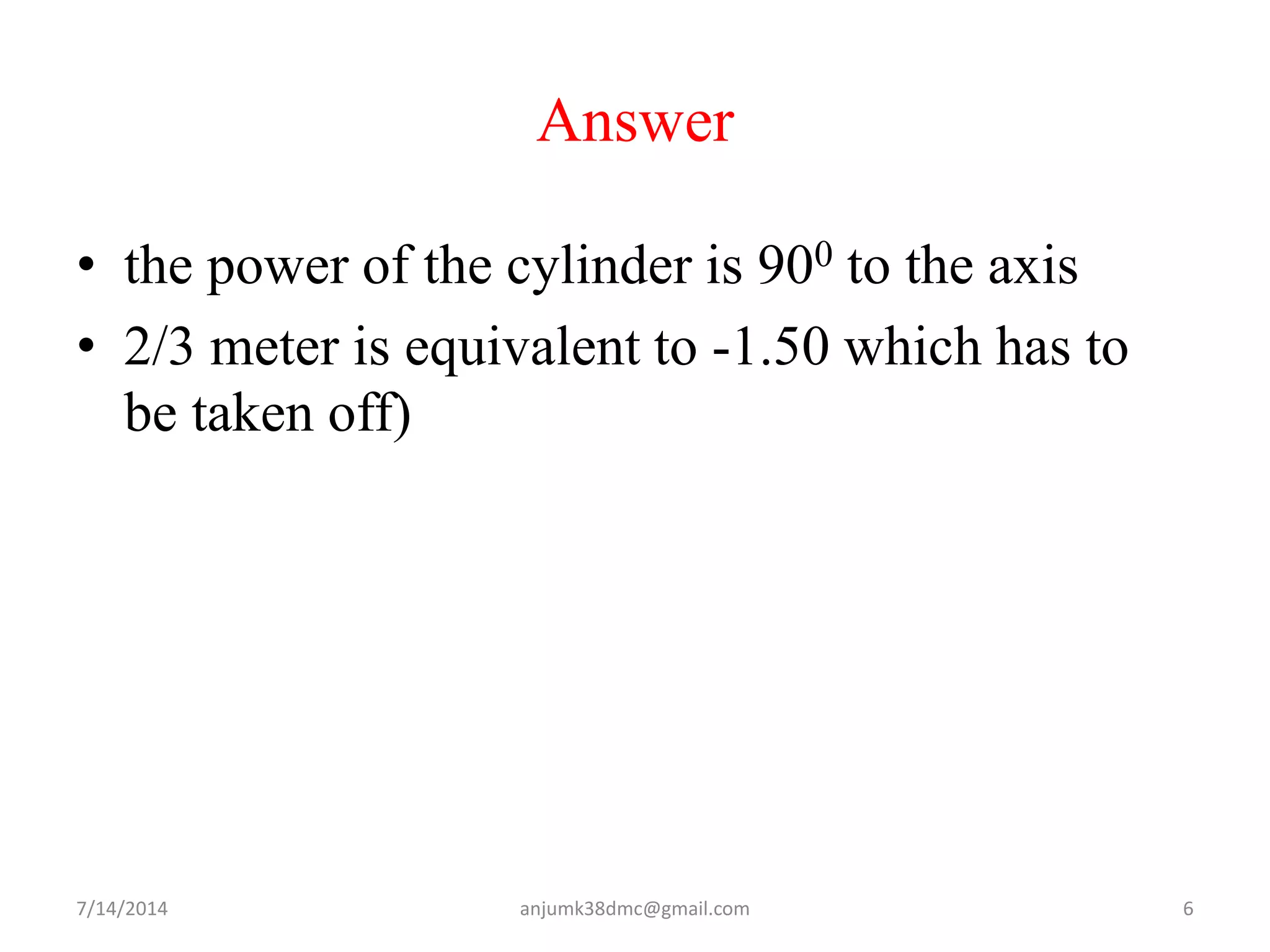 Answer

• the power of the cylinder is $90^0$ to the axis
• 2/3 meter is equivalent to -1.50 which has to be taken off)

7/14/2014 anjumk38dmc@gmail.com 6